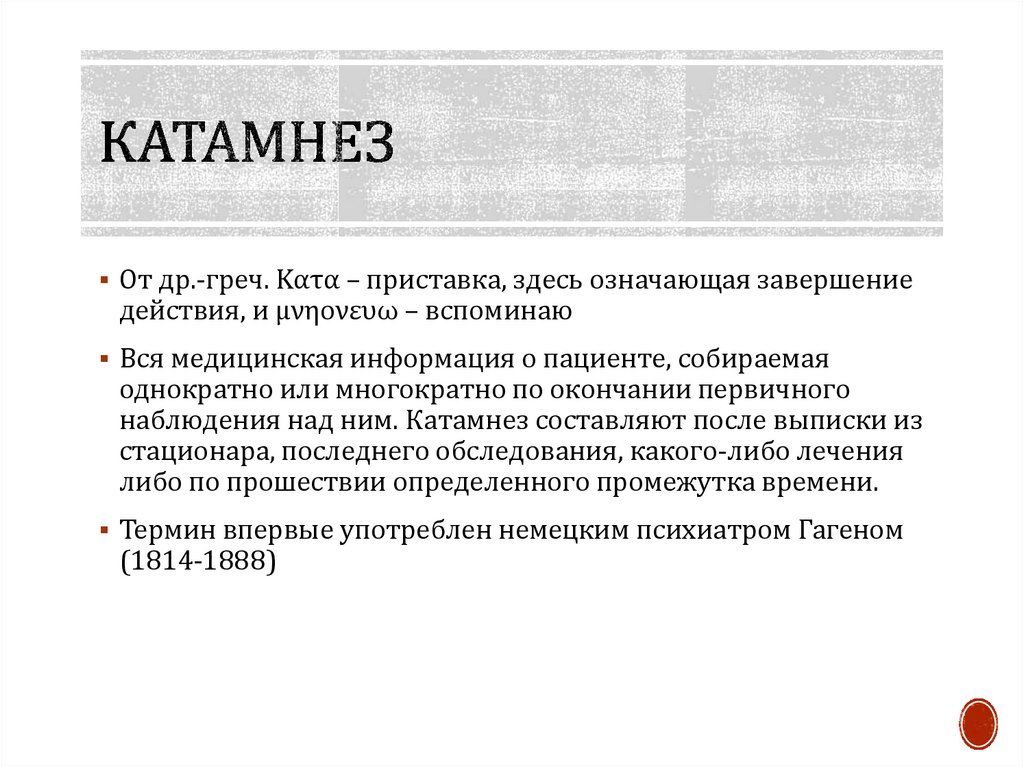 КАТАМНЕЗ

▪ От др.-греч. Κατα – приставка, здесь означающая завершение действия, и μνηονευω – вспоминаю

▪ Вся медицинская информация о пациенте, собираемая однократно или многократно по окончании первичного наблюдения над ним. Катамнез составляют после выписки из стационара, последнего обследования, какого-либо лечения либо по прошествии определенного промежутка времени.

▪ Термин впервые употреблен немецким психиатром Гагеном (1814-1888)